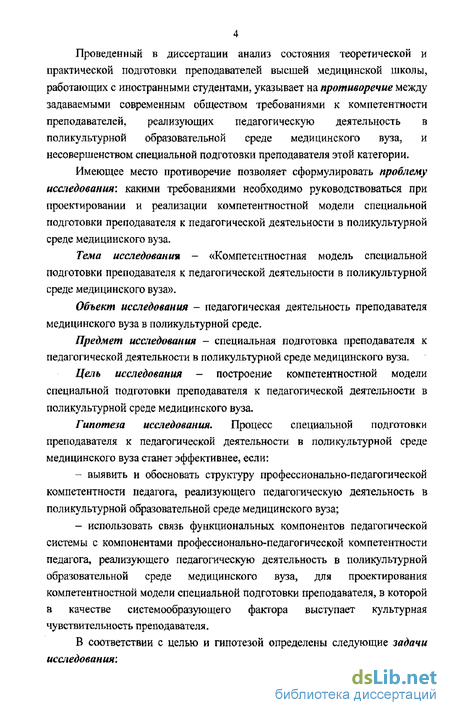 4

Проведенный в диссертации анализ состояния теоретической и практической подготовки преподавателей высшей медицинской школы, работающих с иностранными студентами, указывает на противоречие между задаваемыми современным обществом требованиями к компетентности преподавателей, реализующих педагогическую деятельность в поликультурной образовательной среде медицинского вуза, и несовершенством специальной подготовки преподавателя этой категории.

Имеющее место противоречие позволяет сформулировать проблему исследования: какими требованиями необходимо руководствоваться при проектировании и реализации компетентностной модели специальной подготовки преподавателя к педагогической деятельности в поликультурной среде медицинского вуза.

Тема исследования – «Компетентностная модель специальной подготовки преподавателя к педагогической деятельности в поликультурной среде медицинского вуза».

Объект исследования – педагогическая деятельность преподавателя медицинского вуза в поликультурной среде.

Предмет исследования – специальная подготовка преподавателя к педагогической деятельности в поликультурной среде медицинского вуза.

Цель исследования – построение компетентностной модели специальной подготовки преподавателя к педагогической деятельности в поликультурной среде медицинского вуза.

Гипотеза исследования. Процесс специальной подготовки преподавателя к педагогической деятельности в поликультурной среде медицинского вуза станет эффективнее, если:

– выявить и обосновать структуру профессионально-педагогической компетентности педагога, реализующего педагогическую деятельность в поликультурной образовательной среде медицинского вуза;

– использовать связь функциональных компонентов педагогической системы с компонентами профессионально-педагогической компетентности педагога, реализующего педагогическую деятельность в поликультурной образовательной среде медицинского вуза, для проектирования компетентностной модели специальной подготовки преподавателя, в которой в качестве системообразующего фактора выступает культурная чувствительность преподавателя.

В соответствии с целью и гипотезой определены следующие задачи исследования:

dsLib.net
библиотека диссертаций